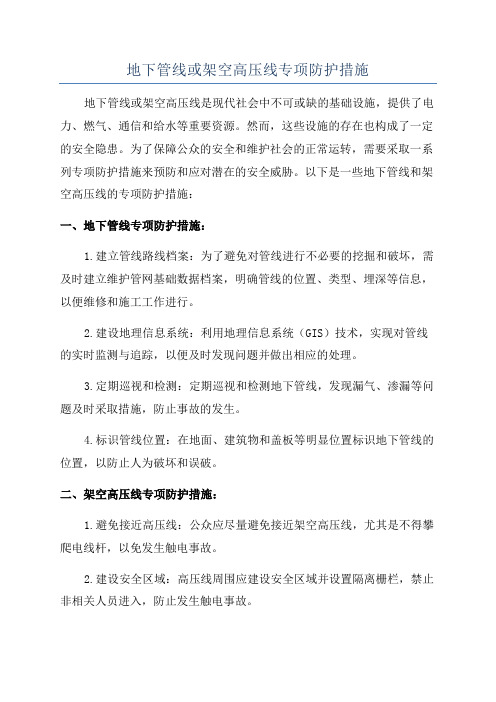 地下管线或架空高压线专项防护措施

地下管线或架空高压线是现代社会中不可或缺的基础设施，提供了电力、燃气、通信和给水等重要资源。然而，这些设施的存在也构成了一定的安全隐患。为了保障公众的安全和维护社会的正常运转，需要采取一系列专项防护措施来预防和应对潜在的安全威胁。以下是一些地下管线和架空高压线的专项防护措施：

一、地下管线专项防护措施：

1.建立管线路线档案：为了避免对管线进行不必要的挖掘和破坏，需及时建立维护管网基础数据档案，明确管线的位置、类型、埋深等信息，以便维修和施工工作进行。

2.建设地理信息系统：利用地理信息系统（GIS）技术，实现对管线的实时监测与追踪，以便及时发现问题并做出相应的处理。

3.定期巡视和检测：定期巡视和检测地下管线，发现漏气、渗漏等问题及时采取措施，防止事故的发生。

4.标识管线位置：在地面、建筑物和盖板等明显位置标识地下管线的位置，以防止人为破坏和误破。

二、架空高压线专项防护措施：

1.避免接近高压线：公众应尽量避免接近架空高压线，尤其是不得攀爬电线杆，以免发生触电事故。

2.建设安全区域：高压线周围应建设安全区域并设置隔离栅栏，禁止非相关人员进入，防止发生触电事故。